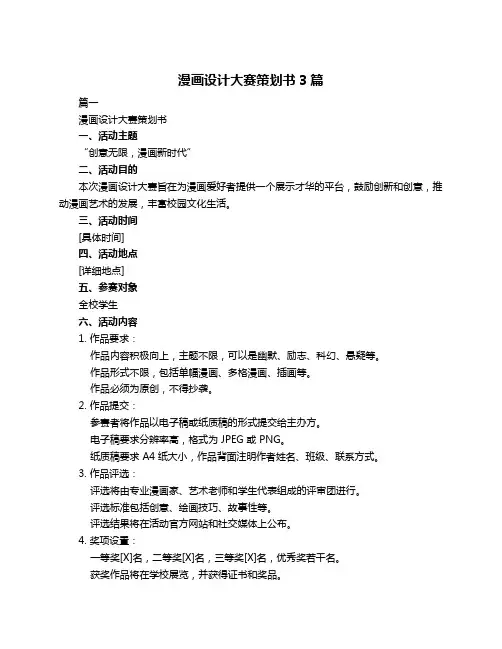 漫画设计大赛策划书 3 篇

篇一

漫画设计大赛策划书

一、活动主题

“创意无限，漫画新时代”

二、活动目的

本次漫画设计大赛旨在为漫画爱好者提供一个展示才华的平台，鼓励创新和创意，推动漫画艺术的发展，丰富校园文化生活。

三、活动时间

[具体时间]

四、活动地点

[详细地点]

五、参赛对象

全校学生

六、活动内容

1. 作品要求：

作品内容积极向上，主题不限，可以是幽默、励志、科幻、悬疑等。

作品形式不限，包括单幅漫画、多格漫画、插画等。

作品必须为原创，不得抄袭。

2. 作品提交：

参赛者将作品以电子稿或纸质稿的形式提交给主办方。

电子稿要求分辨率高，格式为 JPEG 或 PNG。

纸质稿要求 A4 纸大小，作品背面注明作者姓名、班级、联系方式。

3. 作品评选：

评选将由专业漫画家、艺术老师和学生代表组成的评审团进行。

评选标准包括创意、绘画技巧、故事性等。

评选结果将在活动官方网站和社交媒体上公布。

4. 奖项设置：

一等奖[X]名，二等奖[X]名，三等奖[X]名，优秀奖若干名。

获奖作品将在学校展览，并获得证书和奖品。